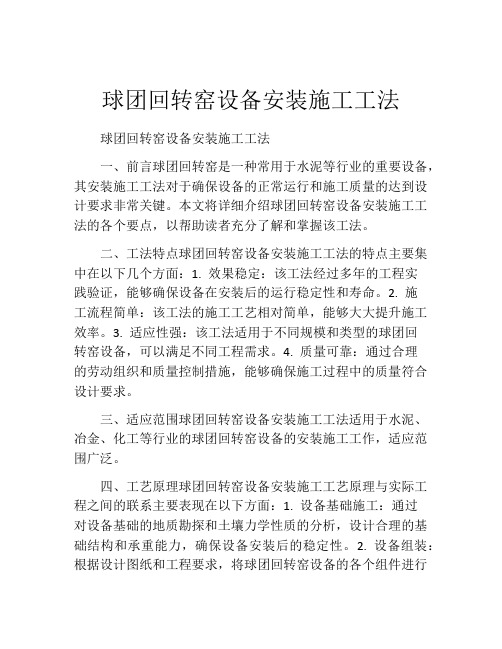 球团回转窑设备安装施工工法

球团回转窑设备安装施工工法

一、前言球团回转窑是一种常用于水泥等行业的重要设备，其安装施工工法对于确保设备的正常运行和施工质量的达到设计要求非常关键。本文将详细介绍球团回转窑设备安装施工工法的各个要点，以帮助读者充分了解和掌握该工法。

二、工法特点球团回转窑设备安装施工工法的特点主要集中在以下几个方面：1. 效果稳定：该工法经过多年的工程实践验证，能够确保设备在安装后的运行稳定性和寿命。2. 施工流程简单：该工法的施工工艺相对简单，能够大大提升施工效率。3. 适应性强：该工法适用于不同规模和类型的球团回转窑设备，可以满足不同工程需求。4. 质量可靠：通过合理的劳动组织和质量控制措施，能够确保施工过程中的质量符合设计要求。

三、适应范围球团回转窑设备安装施工工法适用于水泥、冶金、化工等行业的球团回转窑设备的安装施工工作，适应范围广泛。

四、工艺原理球团回转窑设备安装施工工艺原理与实际工程之间的联系主要表现在以下方面：1. 设备基础施工：通过对设备基础的地质勘探和土壤力学性质的分析，设计合理的基础结构和承重能力，确保设备安装后的稳定性。2. 设备组装：根据设计图纸和工程要求，将球团回转窑设备的各个组件进行